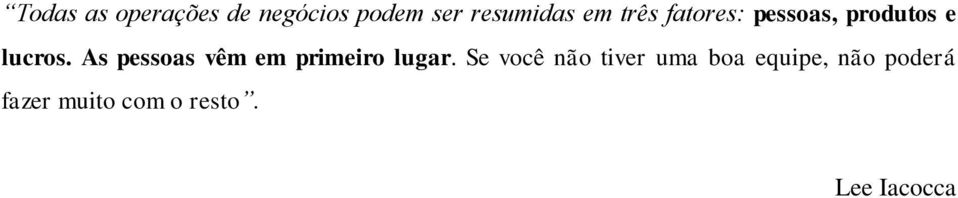 “Todas as operações de negócios podem ser resumidas em três fatores: pessoas, produtos e lucros. As pessoas vêm em primeiro lugar. Se você não tiver uma boa equipe, não poderá fazer muito com o resto”.

Lee Iacocca